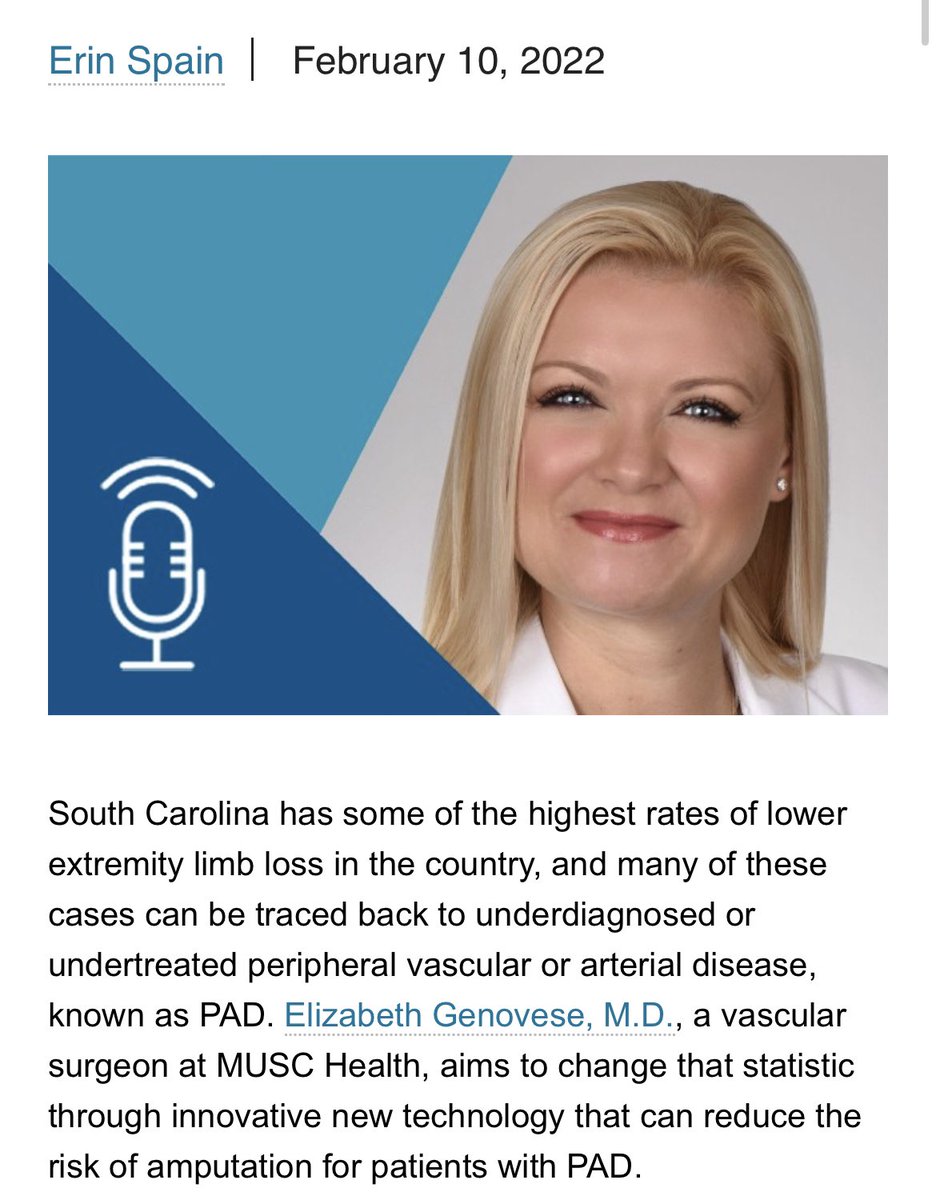 Erin Spain | February 10, 2022

South Carolina has some of the highest rates of lower extremity limb loss in the country, and many of these cases can be traced back to underdiagnosed or undertreated peripheral vascular or arterial disease, known as PAD. Elizabeth Genovese, M.D., a vascular surgeon at MUSC Health, aims to change that statistic through innovative new technology that can reduce the risk of amputation for patients with PAD.